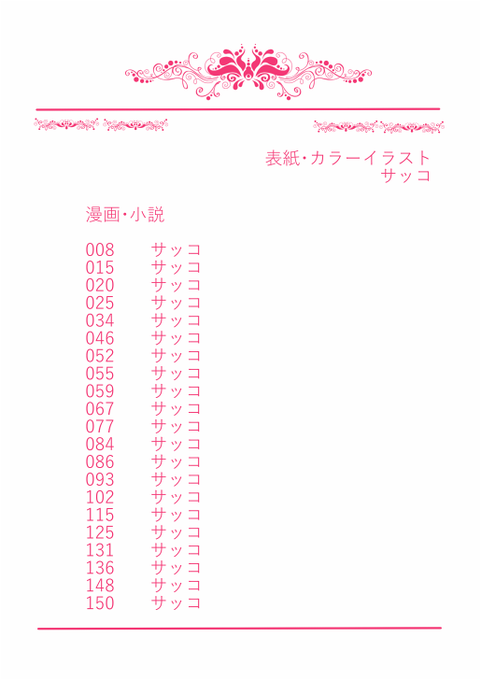 表紙・カラーイラスト
サッコ

漫画・小説

008 サッコ
015 サッコ
020 サッコ
025 サッコ
034 サッコ
046 サッコ
052 サッコ
055 サッコ
059 サッコ
067 サッコ
077 サッコ
084 サッコ
086 サッコ
093 サッコ
102 サッコ
115 サッコ
125 サッコ
131 サッコ
136 サッコ
148 サッコ
150 サッコ